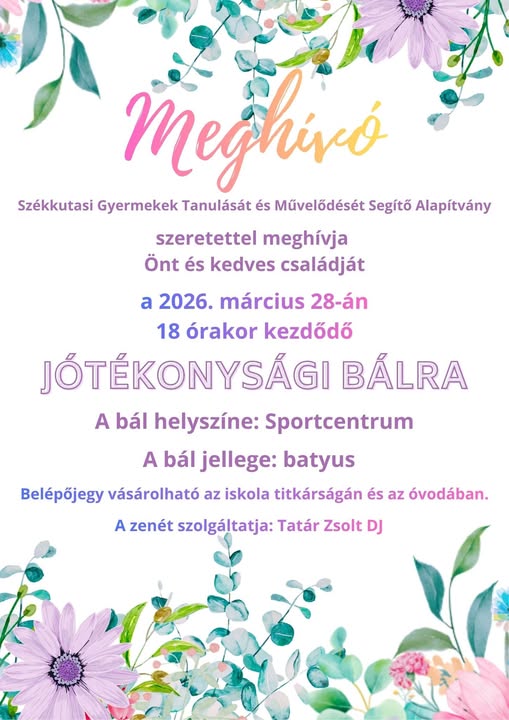 Meghívó

Székkutasi Gyermekek Tanulását és Művelődését Segítő Alapítvány

szeretettel meghívja
Önt és kedves családját

a 2026. március 28-án
18 órakor kezdődő

JÓTÉKONYSÁGI BÁLRA

A bál helyszíne: Sportcentrum

A bál jellege: batyus

Belépőjegy vásárolható az iskola titkárságán és az óvodában.

A zenét szolgáltatja: Tatár Zsolt DJ